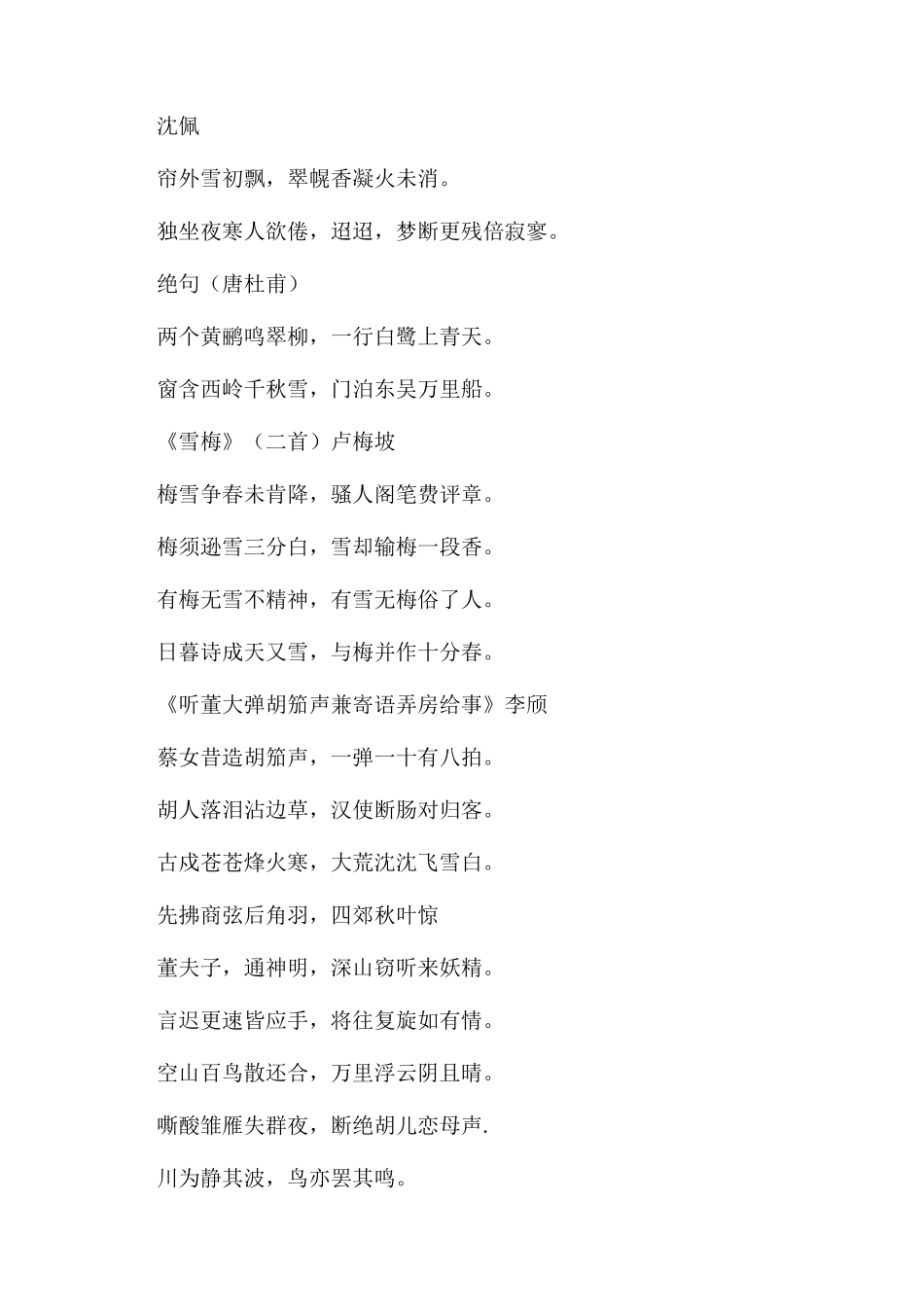 沈佩

帘外雪初飘，翠幌香凝火未消。

独坐夜寒人欲倦，迢迢，梦断更残倍寂寥。

绝句（唐杜甫）

两个黄鹂鸣翠柳，一行白鹭上青天。

窗含西岭千秋雪，门泊东吴万里船。

《雪梅》（二首）卢梅坡

梅雪争春未肯降，骚人阁笔费评章。

梅须逊雪三分白，雪却输梅一段香。

有梅无雪不精神，有雪无梅俗了人。

日暮诗成天又雪，与梅并作十分春。

《听董大弹胡笳声兼寄语弄房给事》李颀

蔡女昔造胡笳声，一弹一十有八拍。

胡人落泪沾边草，汉使断肠对归客。

古戍苍苍烽火寒，大荒沈沈飞雪白。

先拂商弦后角羽，四郊秋叶惊

董夫子，通神明，深山窃听来妖精。

言迟更速皆应手，将往复旋如有情。

空山百鸟散还合，万里浮云阴且晴。

嘶酸雏雁失群夜，断绝胡儿恋母声.

川为静其波，鸟亦罢其鸣。